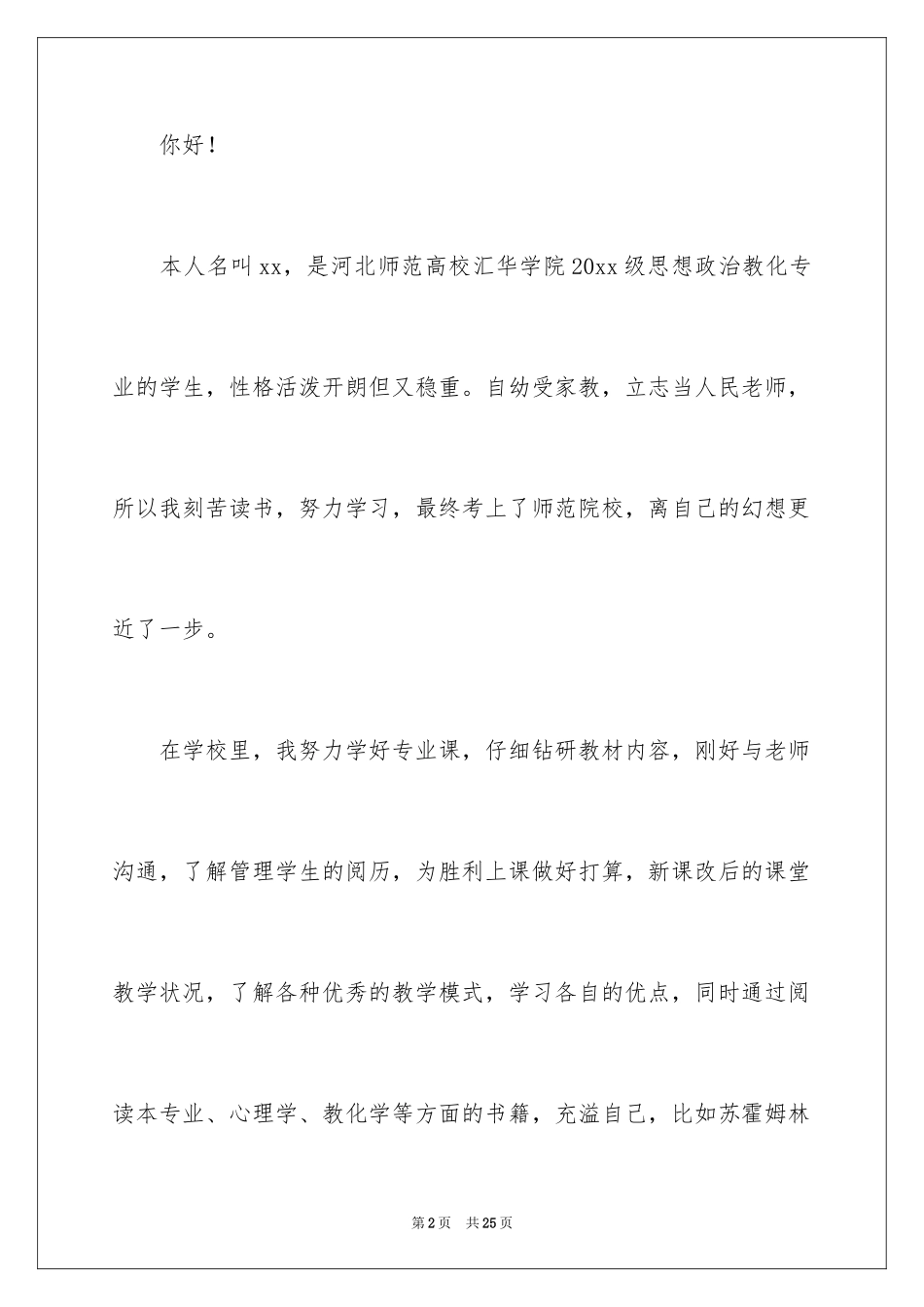 你好！

本人名叫xx，是河北师范高校汇华学院20xx级思想政治教化专业的学生，性格活泼开朗但又稳重。自幼受家教，立志当人民老师，所以我刻苦读书，努力学习，最终考上了师范院校，离自己的幻想更近了一步。

在学校里，我努力学好专业课，仔细钻研教材内容，刚好与老师沟通，了解管理学生的阅历，为胜利上课做好打算，新课改后的课堂教学状况，了解各种优秀的教学模式，学习各自的优点，同时通过阅读本专业、心理学、教化学等方面的书籍，充溢自己，比如苏霍姆林

第2页 共25页